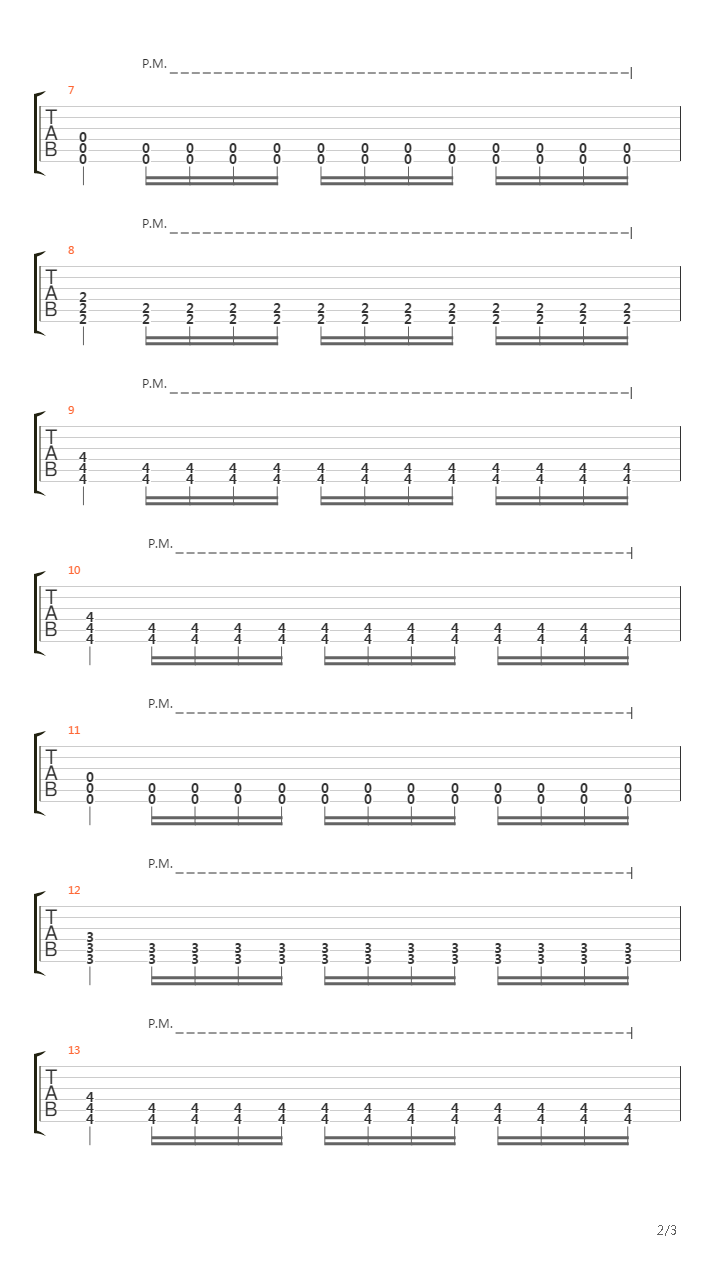 P.M.

7
T
A
B
0 0 0
0 0 0 0 0 0 0 0 0 0 0 0
0 0 0 0 0 0 0 0 0 0 0 0

P.M.

8
T
A
B
2 2 2
2 2 2 2 2 2 2 2 2 2 2 2
2 2 2 2 2 2 2 2 2 2 2 2

P.M.

9
T
A
B
4 4 4
4 4 4 4 4 4 4 4 4 4 4 4
4 4 4 4 4 4 4 4 4 4 4 4

P.M.

10
T
A
B
4 4 4
4 4 4 4 4 4 4 4 4 4 4 4
4 4 4 4 4 4 4 4 4 4 4 4

P.M.

11
T
A
B
0 0 0
0 0 0 0 0 0 0 0 0 0 0 0
0 0 0 0 0 0 0 0 0 0 0 0

P.M.

12
T
A
B
3 3 3
3 3 3 3 3 3 3 3 3 3 3 3
3 3 3 3 3 3 3 3 3 3 3 3

P.M.

13
T
A
B
4 4 4
4 4 4 4 4 4 4 4 4 4 4 4
4 4 4 4 4 4 4 4 4 4 4 4

2/3